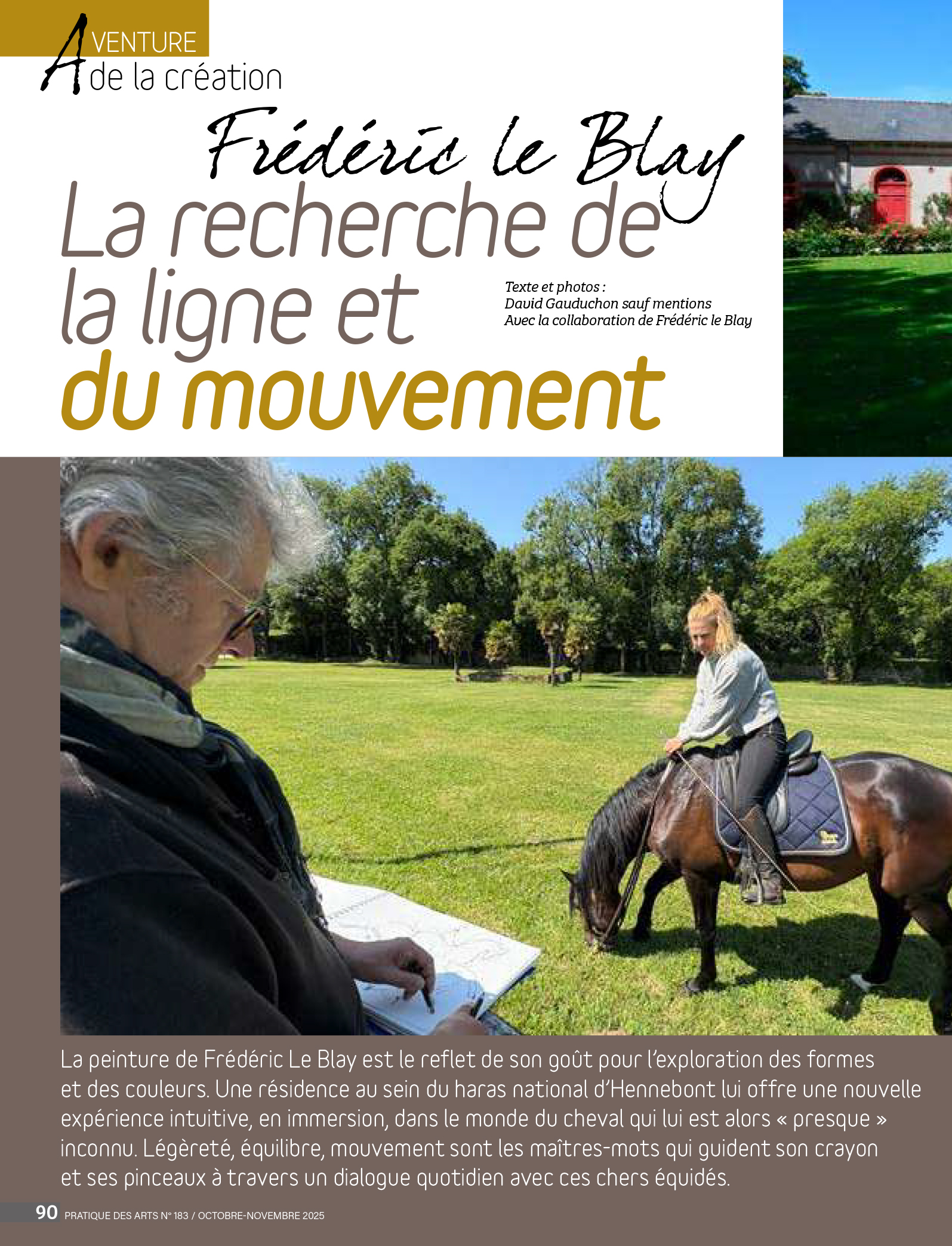 AVENTURE
de la création

Frédéric le Blay
La recherche de la ligne et du mouvement

Texte et photos :
David Gauduchon sauf mentions
Avec la collaboration de Frédéric le Blay

La peinture de Frédéric Le Blay est le reflet de son goût pour l'exploration des formes et des couleurs. Une résidence au sein du haras national d'Hennebont lui offre une nouvelle expérience intuitive, en immersion, dans le monde du cheval qui lui est alors « presque » inconnu. Légèreté, équilibre, mouvement sont les maîtres-mots qui guident son crayon et ses pinceaux à travers un dialogue quotidien avec ces chers équidés.

90 PRATIQUE DES ARTS N° 183 / OCTOBRE-NOVEMBRE 2025